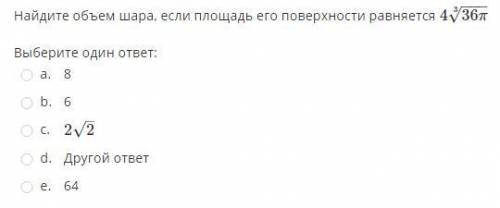 Найдите объем шара, если площадь его поверхности равняется $4\sqrt[3]{36\pi}$

Выберите один ответ:

a. 8

b. 6

c. $2\sqrt{2}$

d. Другой ответ

e. 64